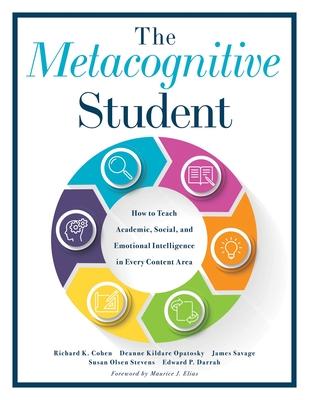 The
Metacognitive
Student

How to Teach Academic, Social, and Emotional Intelligence in Every Content Area

Richard K. Cohen Deanne Kildare Opatosky James Savage
Susan Olsen Stevens Edward P. Darrah

Foreword by Maurice J. Elias